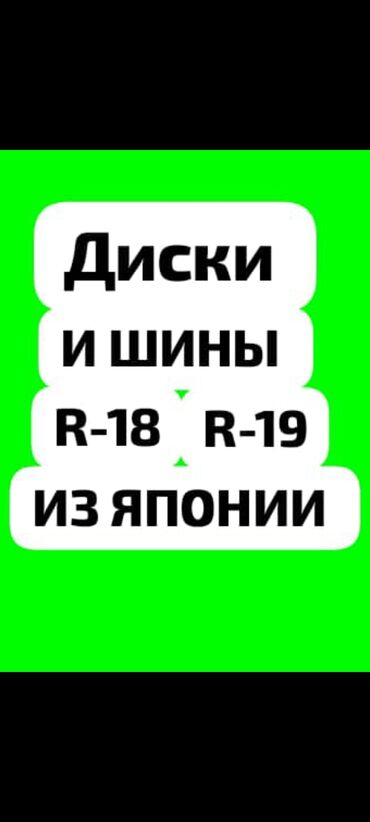 Диски
И ШИНЫ
R-18 R-19
ИЗ ЯПОНИИ